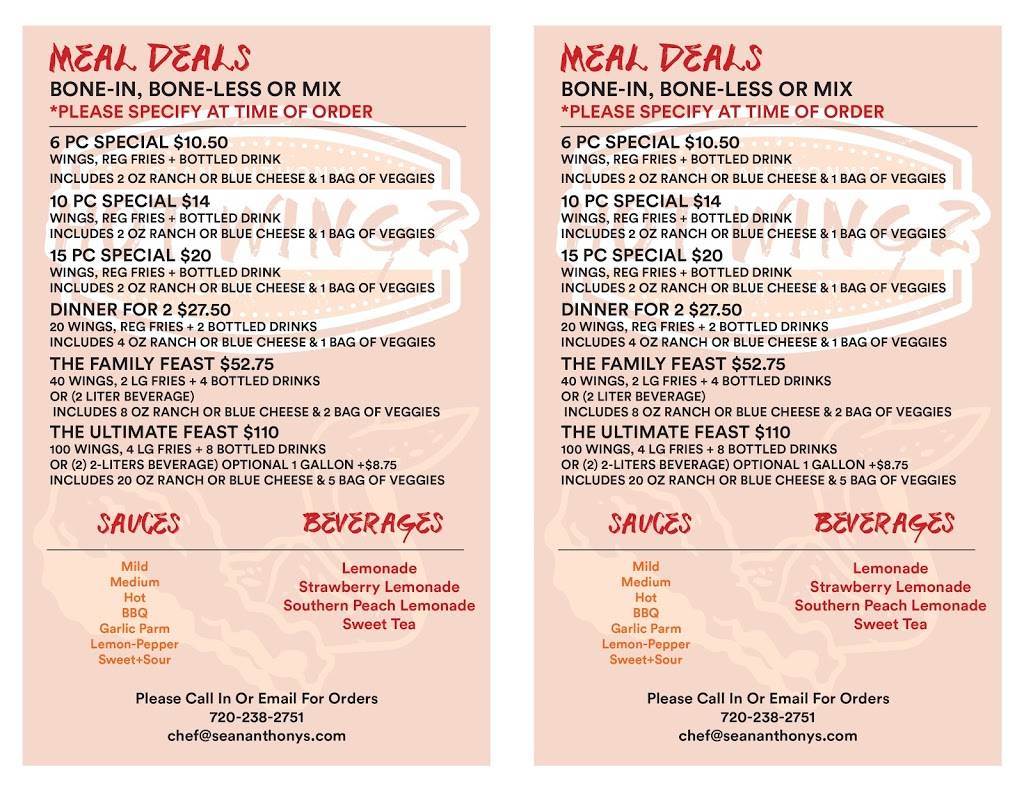 MEAL DEALS
BONE-IN, BONE-LESS OR MIX
*PLEASE SPECIFY AT TIME OF ORDER

6 PC SPECIAL $10.50
WINGS, REG FRIES + BOTTLED DRINK
INCLUDES 2 OZ RANCH OR BLUE CHEESE & 1 BAG OF VEGGIES

10 PC SPECIAL $14
WINGS, REG FRIES + BOTTLED DRINK
INCLUDES 2 OZ RANCH OR BLUE CHEESE & 1 BAG OF VEGGIES

15 PC SPECIAL $20
WINGS, REG FRIES + BOTTLED DRINK
INCLUDES 2 OZ RANCH OR BLUE CHEESE & 1 BAG OF VEGGIES

DINNER FOR 2 $27.50
20 WINGS, REG FRIES + 2 BOTTLED DRINKS
INCLUDES 4 OZ RANCH OR BLUE CHEESE & 1 BAG OF VEGGIES

THE FAMILY FEAST $52.75
40 WINGS, 2 LG FRIES + 4 BOTTLED DRINKS
OR (2 LITER BEVERAGE)
INCLUDES 8 OZ RANCH OR BLUE CHEESE & 2 BAG OF VEGGIES

THE ULTIMATE FEAST $110
100 WINGS, 4 LG FRIES + 8 BOTTLED DRINKS
OR (2) 2-LITERS BEVERAGE) OPTIONAL 1 GALLON +$8.75
INCLUDES 20 OZ RANCH OR BLUE CHEESE & 5 BAG OF VEGGIES

SAUCES
Mild
Medium
Hot
BBQ
Garlic Parm
Lemon-Pepper
Sweet+Sour

BEVERAGES
Lemonade
Strawberry Lemonade
Southern Peach Lemonade
Sweet Tea

Please Call In Or Email For Orders
720-238-2751
chef@seananthonys.com

MEAL DEALS
BONE-IN, BONE-LESS OR MIX
*PLEASE SPECIFY AT TIME OF ORDER

6 PC SPECIAL $10.50
WINGS, REG FRIES + BOTTLED DRINK
INCLUDES 2 OZ RANCH OR BLUE CHEESE & 1 BAG OF VEGGIES

10 PC SPECIAL $14
WINGS, REG FRIES + BOTTLED DRINK
INCLUDES 2 OZ RANCH OR BLUE CHEESE & 1 BAG OF VEGGIES

15 PC SPECIAL $20
WINGS, REG FRIES + BOTTLED DRINK
INCLUDES 2 OZ RANCH OR BLUE CHEESE & 1 BAG OF VEGGIES

DINNER FOR 2 $27.50
20 WINGS, REG FRIES + 2 BOTTLED DRINKS
INCLUDES 4 OZ RANCH OR BLUE CHEESE & 1 BAG OF VEGGIES

THE FAMILY FEAST $52.75
40 WINGS, 2 LG FRIES + 4 BOTTLED DRINKS
OR (2 LITER BEVERAGE)
INCLUDES 8 OZ RANCH OR BLUE CHEESE & 2 BAG OF VEGGIES

THE ULTIMATE FEAST $110
100 WINGS, 4 LG FRIES + 8 BOTTLED DRINKS
OR (2) 2-LITERS BEVERAGE) OPTIONAL 1 GALLON +$8.75
INCLUDES 20 OZ RANCH OR BLUE CHEESE & 5 BAG OF VEGGIES

SAUCES
Mild
Medium
Hot
BBQ
Garlic Parm
Lemon-Pepper
Sweet+Sour

BEVERAGES
Lemonade
Strawberry Lemonade
Southern Peach Lemonade
Sweet Tea

Please Call In Or Email For Orders
720-238-2751
chef@seananthonys.com